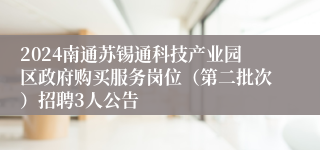 2024南通苏锡通科技产业园区政府购买服务岗位（第二批次）招聘3人公告